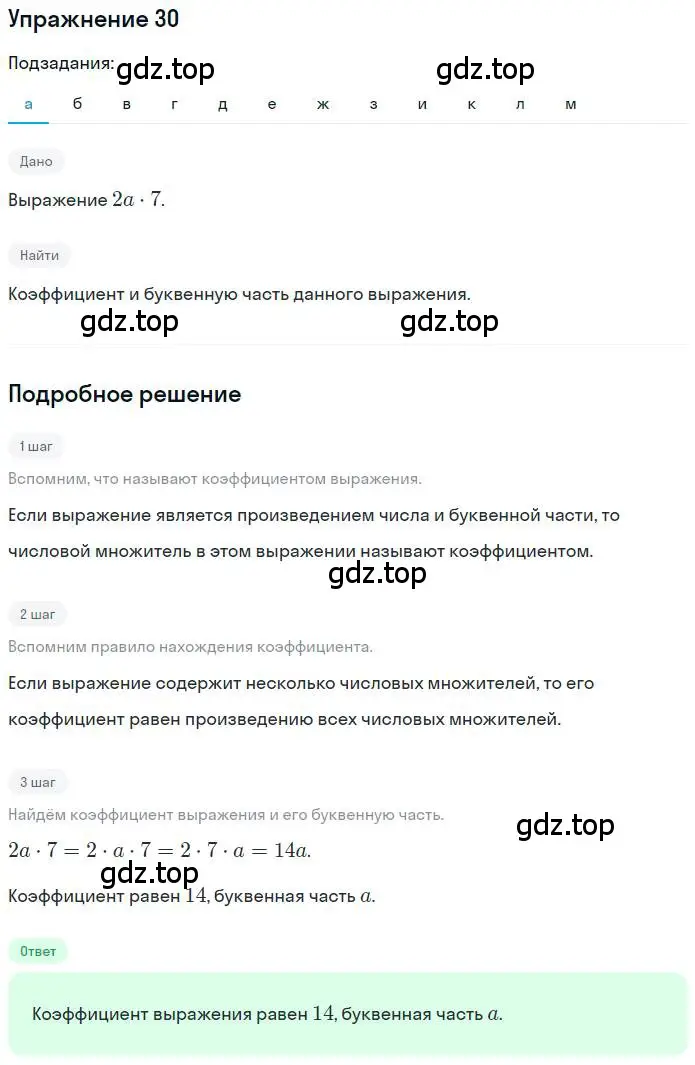 Упражнение 30

Подзадания: gdz.top gdz.top

а б в г д е ж з и к л м

Дано

Выражение $2a \cdot 7$.

Найти

Коэффициент и буквенную часть данного выражения.

gdz.top gdz.top

Подробное решение

1 шаг

Вспомним, что называют коэффициентом выражения.

Если выражение является произведением числа и буквенной части, то числовой множитель в этом выражении называют коэффициентом.

gdz.top

2 шаг

Вспомним правило нахождения коэффициента.

Если выражение содержит несколько числовых множителей, то его коэффициент равен произведению всех числовых множителей.

3 шаг

Найдём коэффициент выражения и его буквенную часть.

gdz.top

$2a \cdot 7 = 2 \cdot a \cdot 7 = 2 \cdot 7 \cdot a = 14a$.

gdz.top

Коэффициент равен $14$, буквенная часть $a$.

Ответ

Коэффициент выражения равен $14$, буквенная часть $a$.